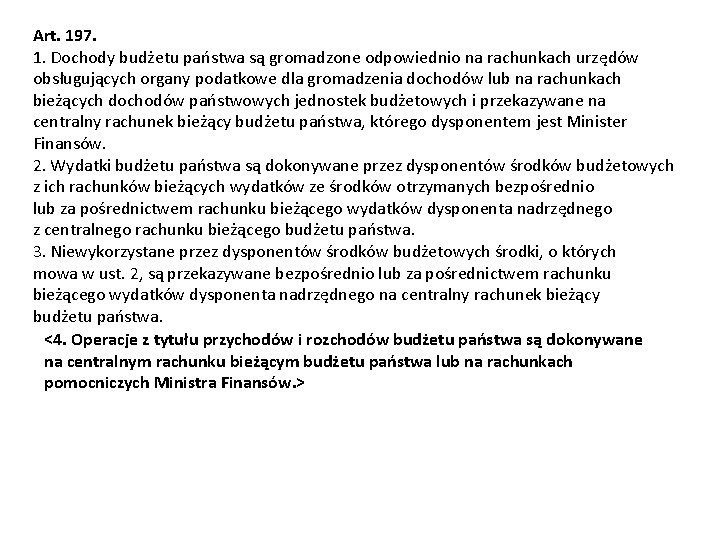 Art. 197.
1. Dochody budżetu państwa są gromadzone odpowiednio na rachunkach urzędów obsługujących organy podatkowe dla gromadzenia dochodów lub na rachunkach bieżących dochodów państwowych jednostek budżetowych i przekazywane na centralny rachunek bieżący budżetu państwa, którego dysponentem jest Minister Finansów.
2. Wydatki budżetu państwa są dokonywane przez dysponentów środków budżetowych z ich rachunków bieżących wydatków ze środków otrzymanych bezpośrednio lub za pośrednictwem rachunku bieżącego wydatków dysponenta nadrzędnego z centralnego rachunku bieżącego budżetu państwa.
3. Niewykorzystane przez dysponentów środków budżetowych środki, o których mowa w ust. 2, są przekazywane bezpośrednio lub za pośrednictwem rachunku bieżącego wydatków dysponenta nadrzędnego na centralny rachunek bieżący budżetu państwa.
<4. Operacje z tytułu przychodów i rozchodów budżetu państwa są dokonywane na centralnym rachunku bieżącym budżetu państwa lub na rachunkach pomocniczych Ministra Finansów.>